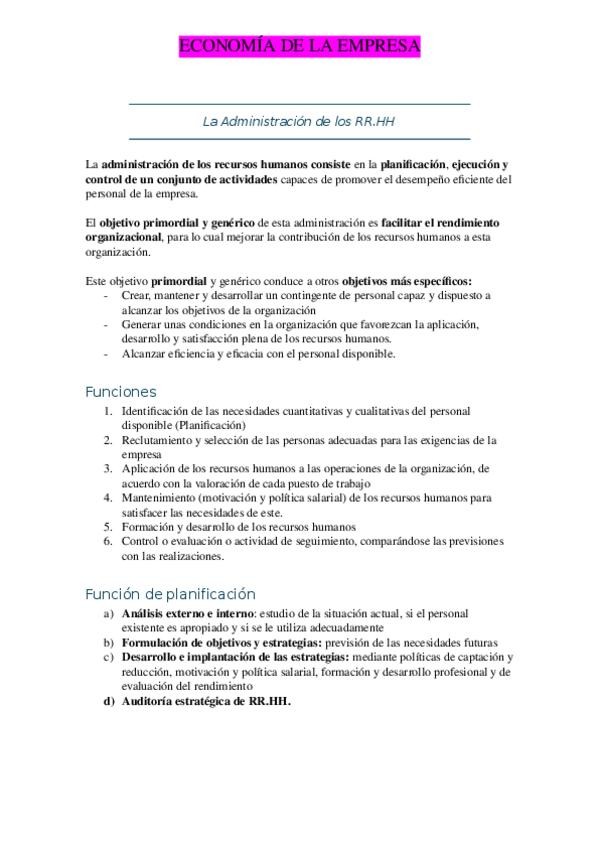 ECONOMÍA DE LA EMPRESA

La Administración de los RR.HH

La administración de los recursos humanos consiste en la planificación, ejecución y control de un conjunto de actividades capaces de promover el desempeño eficiente del personal de la empresa.

El objetivo primordial y genérico de esta administración es facilitar el rendimiento organizacional, para lo cual mejorar la contribución de los recursos humanos a esta organización.

Este objetivo primordial y genérico conduce a otros objetivos más específicos:
- Crear, mantener y desarrollar un contingente de personal capaz y dispuesto a alcanzar los objetivos de la organización
- Generar unas condiciones en la organización que favorezcan la aplicación, desarrollo y satisfacción plena de los recursos humanos.
- Alcanzar eficiencia y eficacia con el personal disponible.

Funciones
1. Identificación de las necesidades cuantitativas y cualitativas del personal disponible (Planificación)
2. Reclutamiento y selección de las personas adecuadas para las exigencias de la empresa
3. Aplicación de los recursos humanos a las operaciones de la organización, de acuerdo con la valoración de cada puesto de trabajo
4. Mantenimiento (motivación y política salarial) de los recursos humanos para satisfacer las necesidades de este.
5. Formación y desarrollo de los recursos humanos
6. Control o evaluación o actividad de seguimiento, comparándose las previsiones con las realizaciones.

Función de planificación
a) Análisis externo e interno: estudio de la situación actual, si el personal existente es apropiado y si se le utiliza adecuadamente
b) Formulación de objetivos y estrategias: previsión de las necesidades futuras
c) Desarrollo e implantación de las estrategias: mediante políticas de captación y reducción, motivación y política salarial, formación y desarrollo profesional y de evaluación del rendimiento
d) Auditoría estratégica de RR.HH.